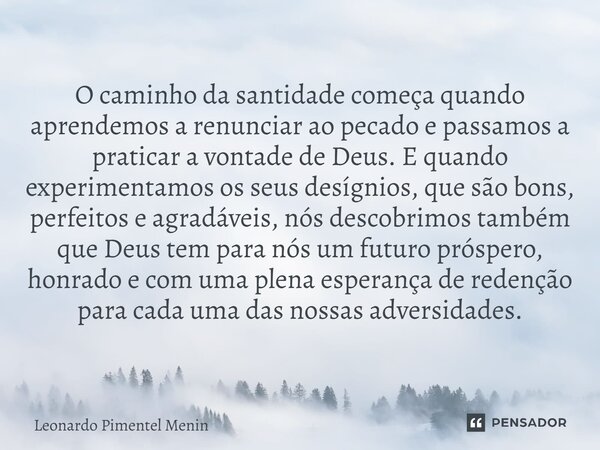 O caminho da santidade começa quando aprendemos a renunciar ao pecado e passamos a praticar a vontade de Deus. E quando experimentamos os seus desígnios, que são bons, perfeitos e agradáveis, nós descobrimos também que Deus tem para nós um futuro próspero, honrado e com uma plena esperança de redenção para cada uma das nossas adversidades.

Leonardo Pimentel Menin

PENSADOR